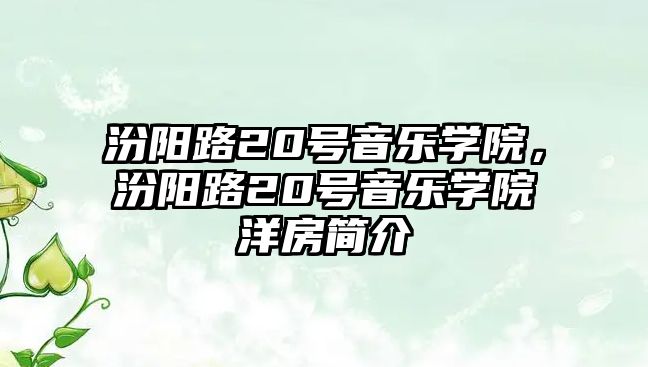 汾阳路20号音乐学院，汾阳路20号音乐学院洋房简介